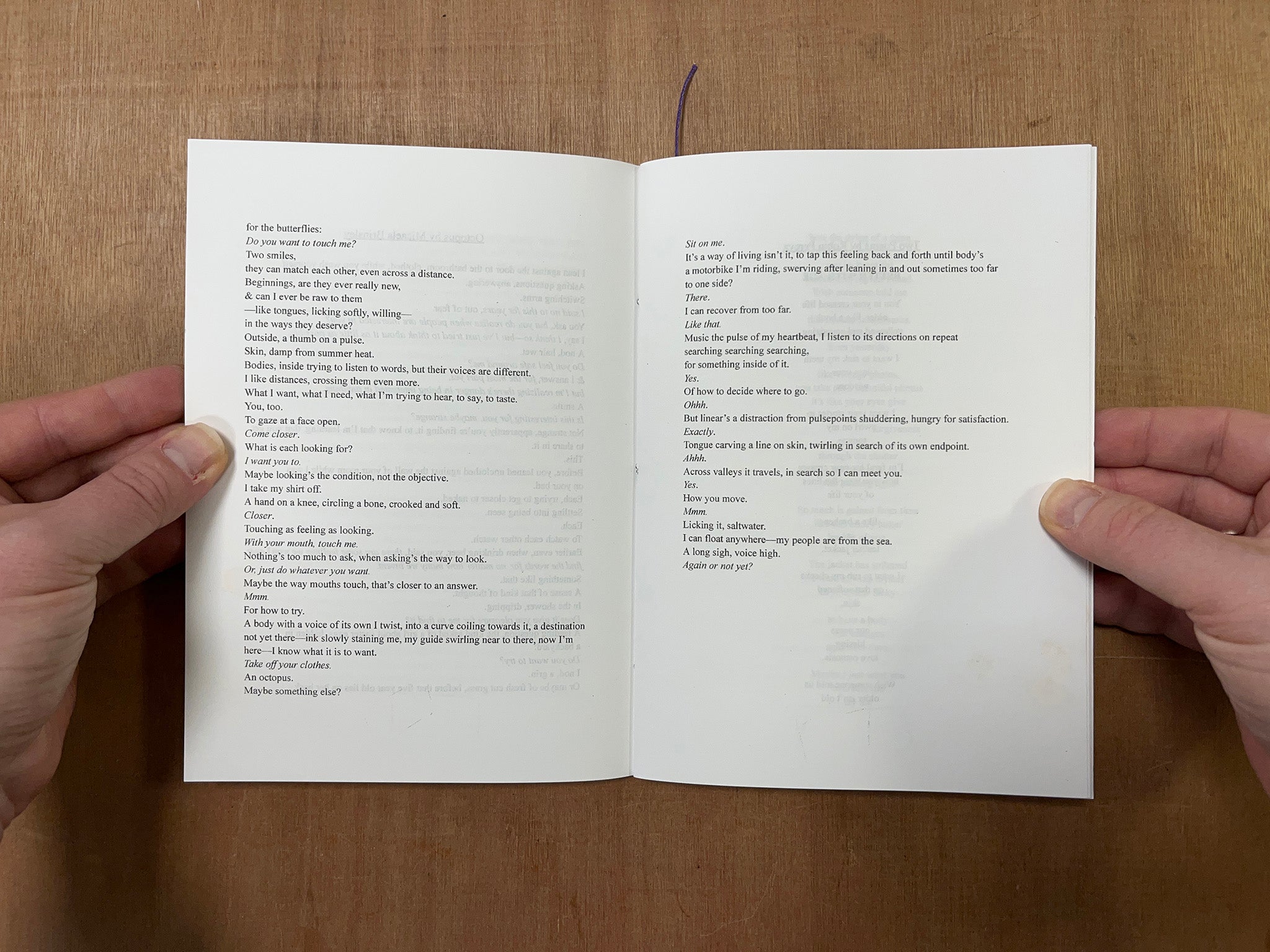 for the butterflies:
Do you want to touch me?
Two smiles,
they can match each other, even across a distance.
Beginnings, are they ever really new,
& can I ever be raw to them
—like tongues, licking softly, willing—
in the ways they deserve?
Outside, a thumb on a pulse.
Skin, damp from summer heat.
Bodies, inside trying to listen to words, but their voices are different.
I like distances, crossing them even more.
What I want, what I need, what I'm trying to hear, to say, to taste.
You, too.
To gaze at a face open.
Come closer.
What is each looking for?
I want you to.
Maybe looking's the condition, not the objective.
I take my shirt off.
A hand on a knee, circling a bone, crooked and soft.
Closer.
Touching as feeling as looking.
With your mouth, touch me.
Nothing's too much to ask, when asking's the way to look.
Or, just do whatever you want.
Maybe the way mouths touch, that's closer to an answer.
Mmm.
For how to try.
A body with a voice of its own I twist, into a curve coiling towards it, a destination not yet there—ink slowly staining me, my guide swirling near to there, now I'm here—I know what it is to want.
Take off your clothes.
An octopus.
Maybe something else?

Sit on me.
It's a way of living isn't it, to tap this feeling back and forth until body's a motorbike I'm riding, swerving after leaning in and out sometimes too far to one side?
There.
I can recover from too far.
Like that.
Music the pulse of my heartbeat, I listen to its directions on repeat
searching searching searching,
for something inside of it.
Yes.
Of how to decide where to go.
Ohhh.
But linear's a distraction from pulsepoints shuddering, hungry for satisfaction.
Exactly.
Tongue carving a line on skin, twirling in search of its own endpoint.
Ahhh.
Across valleys it travels, in search so I can meet you.
Yes.
How you move.
Mmm.
Licking it, saltwater.
I can float anywhere—my people are from the sea.
A long sigh, voice high.
Again or not yet?